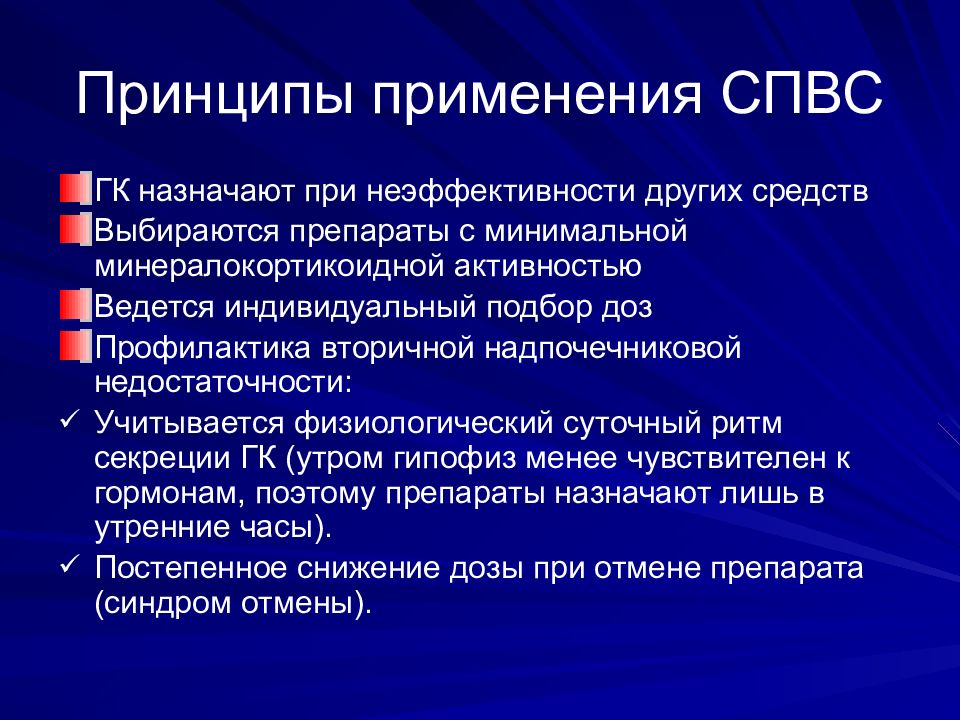 Принципы применения СПВС

ГК назначают при неэффективности других средств

Выбираются препараты с минимальной минералокортикоидной активностью

Ведется индивидуальный подбор доз

Профилактика вторичной надпочечниковой недостаточности:

✓ Учитывается физиологический суточный ритм секреции ГК (утром гипофиз менее чувствителен к гормонам, поэтому препараты назначают лишь в утренние часы).

✓ Постепенное снижение дозы при отмене препарата (синдром отмены).